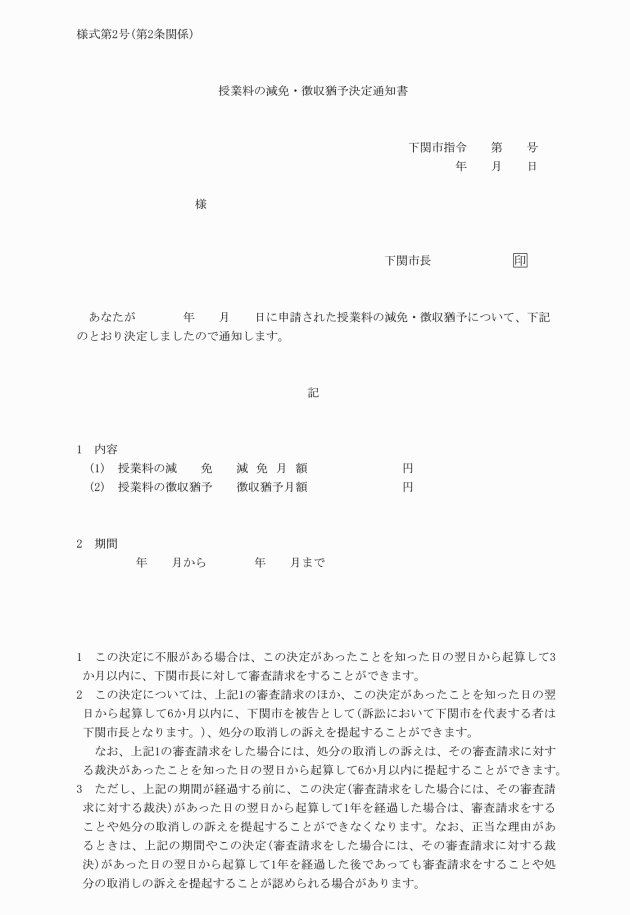 様式第2号(第2条関係)

授業料の減免・徴収猶予決定通知書

下関市指令　　第　　号
年　　月　　日

様

下関市長　　　　　　印

あなたが　　　　年　　月　　日に申請された授業料の減免・徴収猶予について、下記のとおり決定しましたので通知します。

記

1　内容
(1)　授業料の減　　免　　減 免 月 額　　　　　　　円
(2)　授業料の徴収猶予　　徴収猶予月額　　　　　　　円

2　期間
年　　月から　　　　年　　月まで

1　この決定に不服がある場合は、この決定があったことを知った日の翌日から起算して3か月以内に、下関市長に対して審査請求をすることができます。
2　この決定については、上記1の審査請求のほか、この決定があったことを知った日の翌日から起算して6か月以内に、下関市を被告として(訴訟において下関市を代表する者は下関市長となります。)、処分の取消しの訴えを提起することができます。
　なお、上記1の審査請求をした場合には、処分の取消しの訴えは、その審査請求に対する裁決があったことを知った日の翌日から起算して6か月以内に提起することができます。
3　ただし、上記の期間が経過する前に、この決定(審査請求をした場合には、その審査請求に対する裁決)があった日の翌日から起算して1年を経過した場合は、審査請求をすることや処分の取消しの訴えを提起することができなくなります。なお、正当な理由があるときは、上記の期間やこの決定(審査請求をした場合には、その審査請求に対する裁決)があった日の翌日から起算して1年を経過した後であっても審査請求をすることや処分の取消しの訴えを提起することが認められる場合があります。